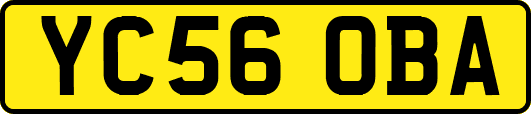 YC56 OBA